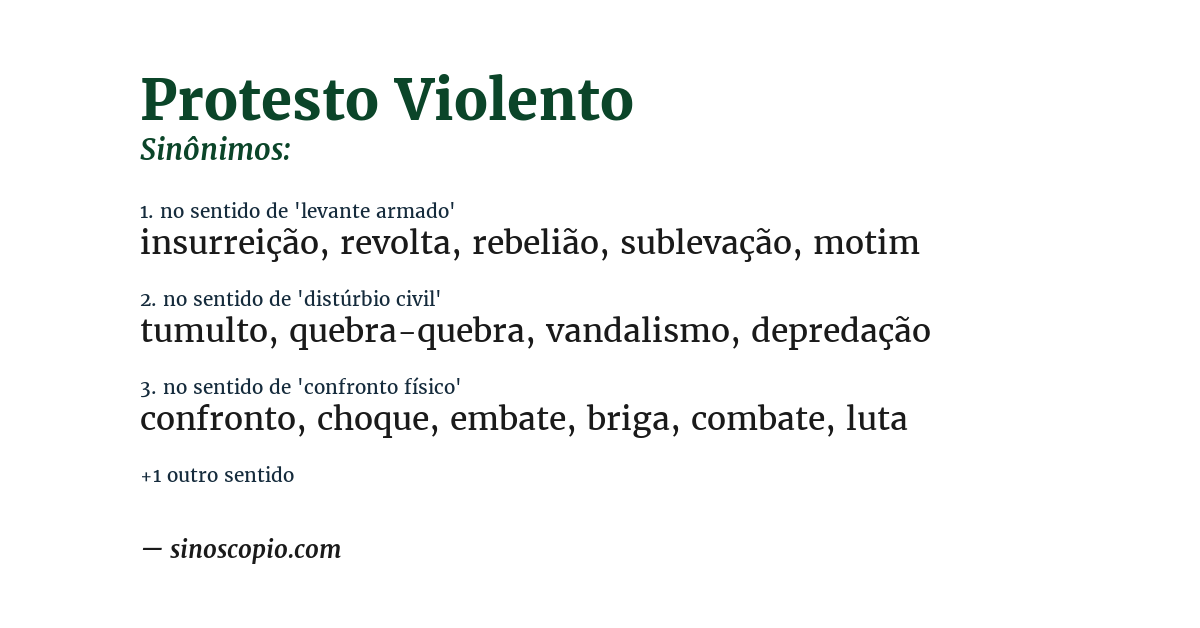 Protesto Violento
Sinônimos:

1. no sentido de 'levante armado'
insurreição, revolta, rebelião, sublevação, motim

2. no sentido de 'distúrbio civil'
tumulto, quebra-quebra, vandalismo, depredação

3. no sentido de 'confronto físico'
confronto, choque, embate, briga, combate, luta

+1 outro sentido

— sinoscopio.com